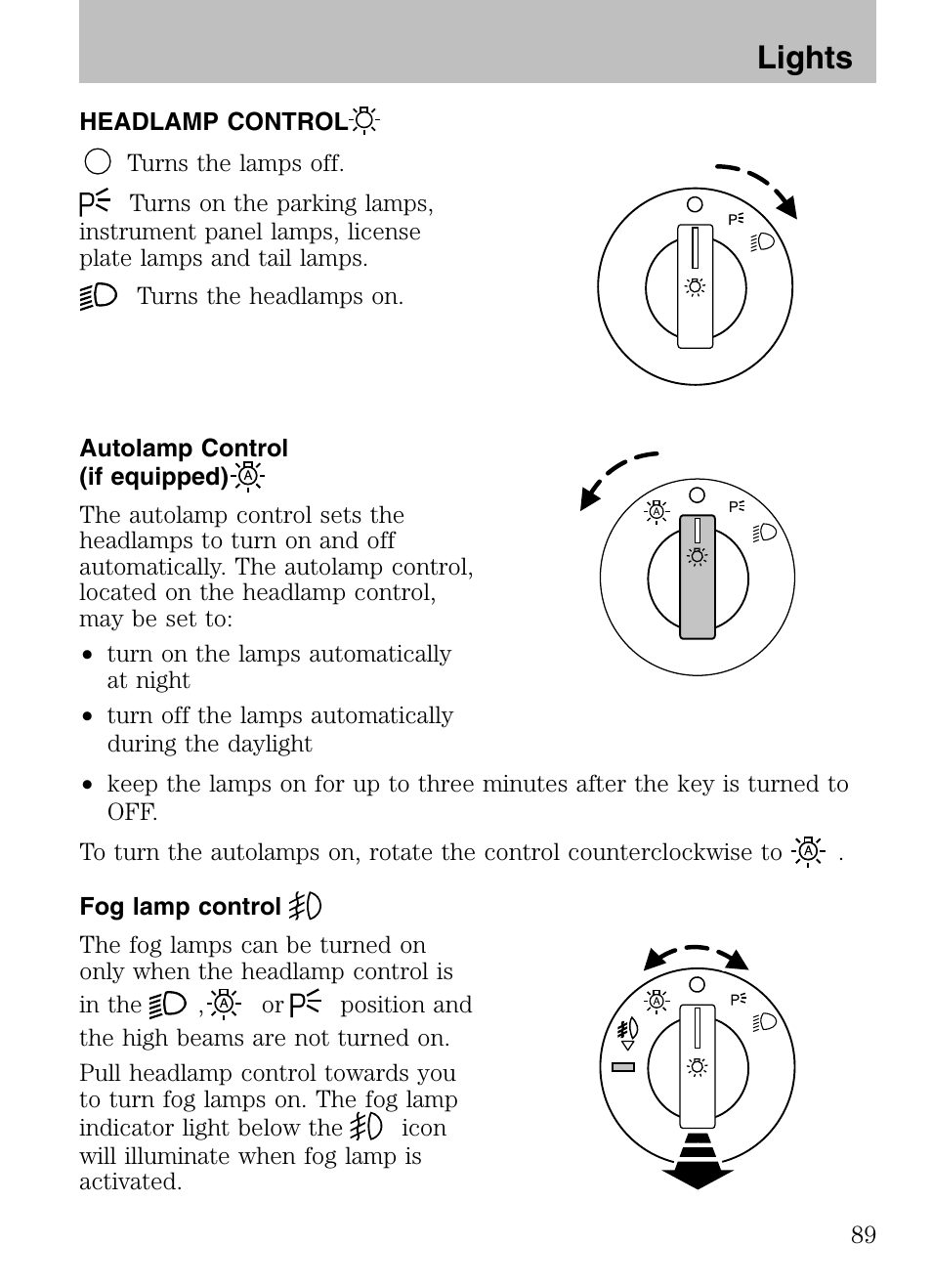 Lights

HEADLAMP CONTROL

Turns the lamps off.

Turns on the parking lamps, instrument panel lamps, license plate lamps and tail lamps.

Turns the headlamps on.

Autolamp Control (if equipped)

The autolamp control sets the headlamps to turn on and off automatically. The autolamp control, located on the headlamp control, may be set to:

• turn on the lamps automatically at night
• turn off the lamps automatically during the daylight
• keep the lamps on for up to three minutes after the key is turned to OFF.

To turn the autolamps on, rotate the control counterclockwise to .

Fog lamp control

The fog lamps can be turned on only when the headlamp control is in the , or position and the high beams are not turned on.

Pull headlamp control towards you to turn fog lamps on. The fog lamp indicator light below the icon will illuminate when fog lamp is activated.

89